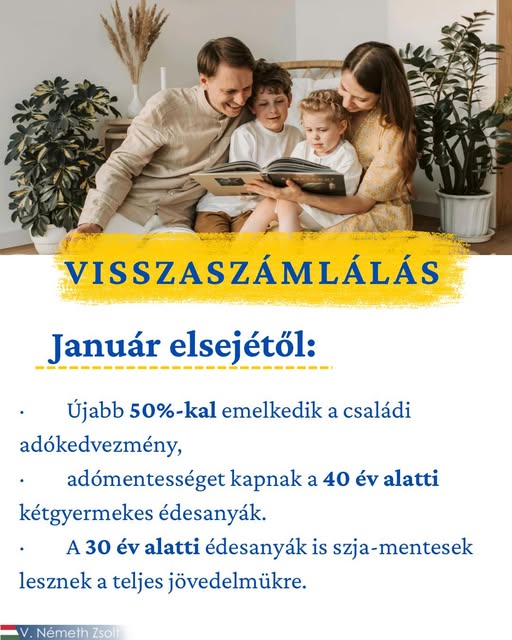 VISSZASZÁMLÁLÁS

Január elsejétől:

· Újabb 50%-kal emelkedik a családi adókedvezmény,

· adómentességet kapnak a 40 év alatti kétgyermekes édesanyák.

· A 30 év alatti édesanyák is szja-mentesek lesznek a teljes jövedelmükre.

V. Németh Zsolt